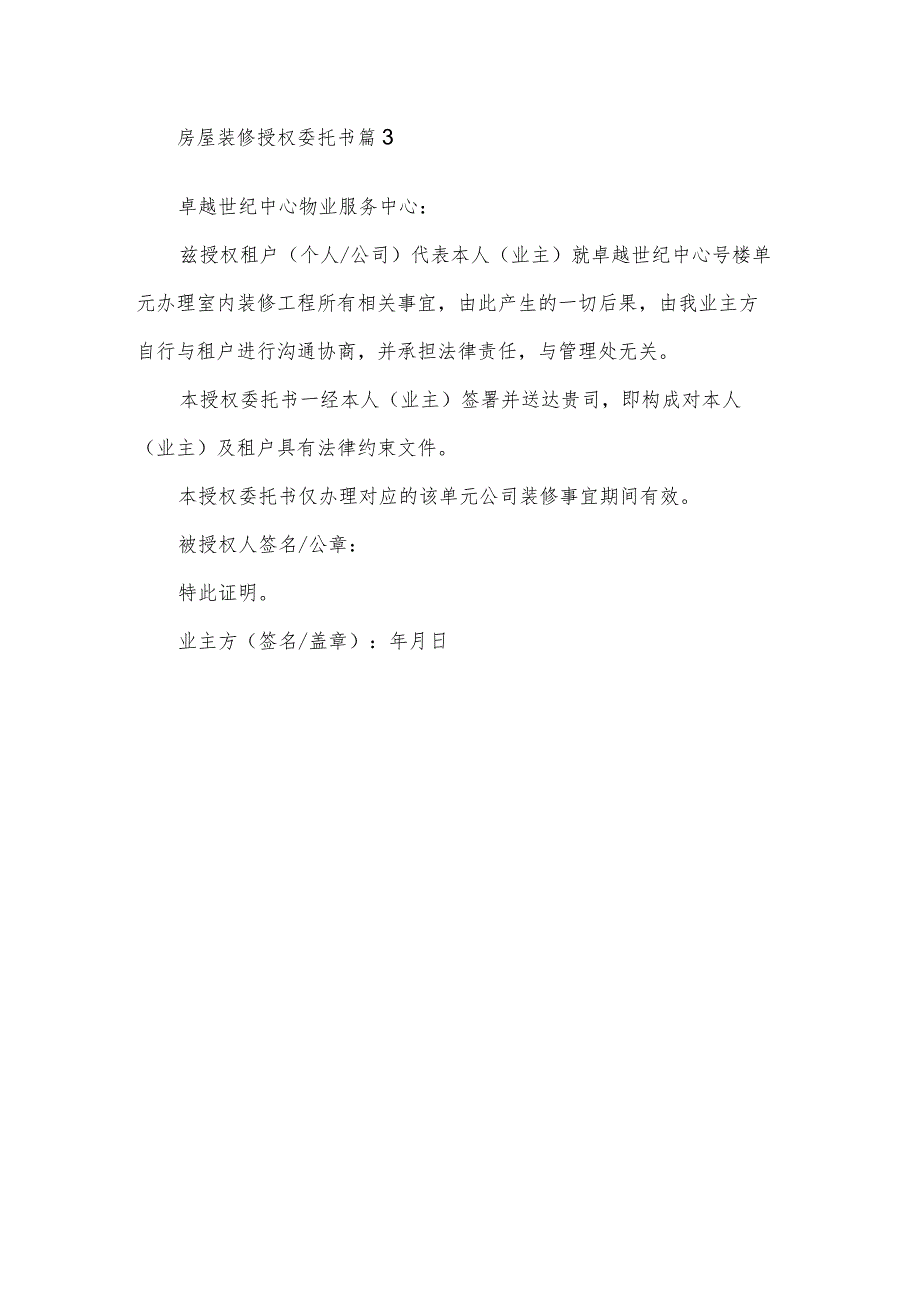 房屋装修授权委托书篇3

卓越世纪中心物业服务中心：

兹授权租户（个人/公司）代表本人（业主）就卓越世纪中心号楼单元办理室内装修工程所有相关事宜，由此产生的一切后果，由我业主方自行与租户进行沟通协商，并承担法律责任，与管理处无关。

本授权委托书一经本人（业主）签署并送达贵司，即构成对本人（业主）及租户具有法律约束文件。

本授权委托书仅办理对应的该单元公司装修事宜期间有效。

被授权人签名/公章：

特此证明。

业主方（签名/盖章）：年月日